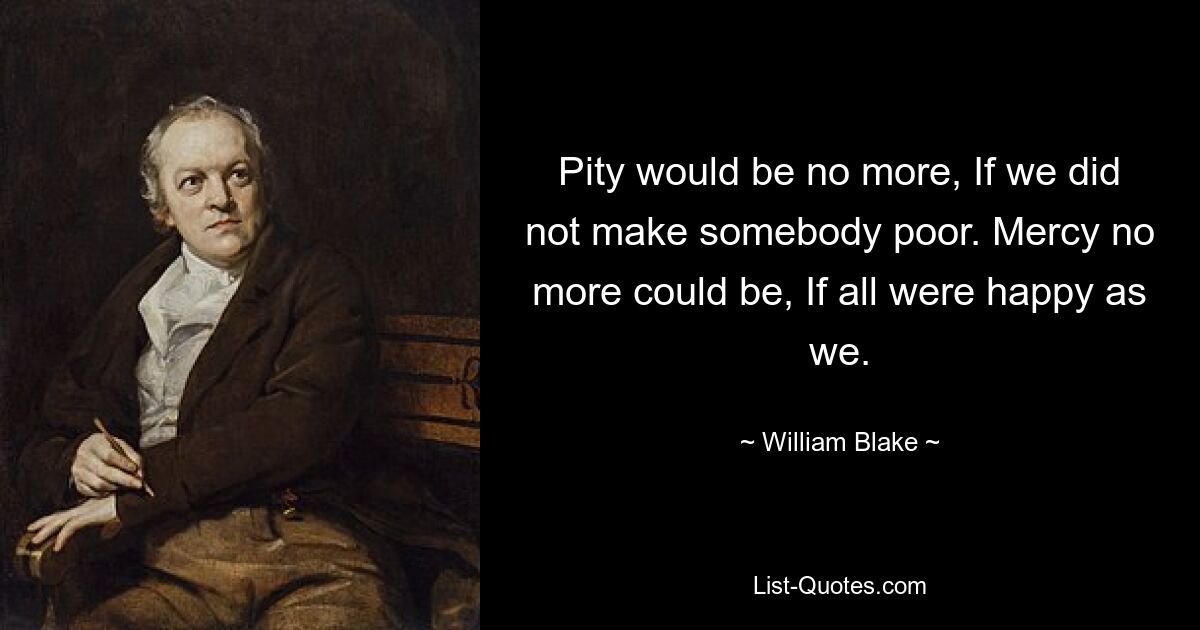 Pity would be no more, If we did not make somebody poor. Mercy no more could be, If all were happy as we.

~ William Blake ~

List-Quotes.com